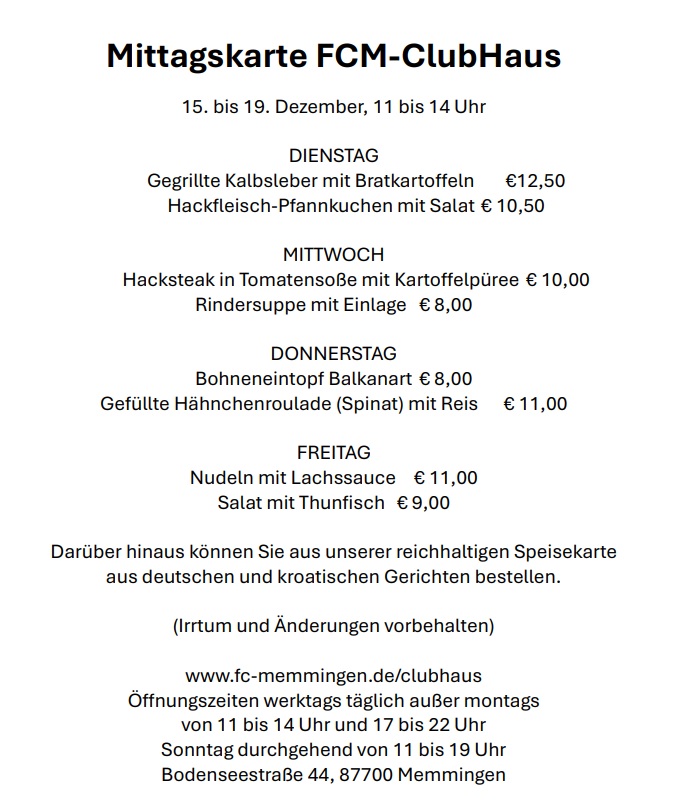 Mittagskarte FCM-ClubHaus

15. bis 19. Dezember, 11 bis 14 Uhr

DIENSTAG
Gegrillte Kalbsleber mit Bratkartoffeln €12,50
Hackfleisch-Pfannkuchen mit Salat € 10,50

MITTWOCH
Hacksteak in Tomatensoße mit Kartoffelpüree € 10,00
Rindersuppe mit Einlage € 8,00

DONNERSTAG
Bohneneintopf Balkanart € 8,00
Gefüllte Hähnchenroulade (Spinat) mit Reis € 11,00

FREITAG
Nudeln mit Lachssauce € 11,00
Salat mit Thunfisch € 9,00

Darüber hinaus können Sie aus unserer reichhaltigen Speisekarte aus deutschen und kroatischen Gerichten bestellen.

(Irrtum und Änderungen vorbehalten)

www.fc-memmingen.de/clubhaus
Öffnungszeiten werktags täglich außer montags
von 11 bis 14 Uhr und 17 bis 22 Uhr
Sonntag durchgehend von 11 bis 19 Uhr
Bodenseestraße 44, 87700 Memmingen